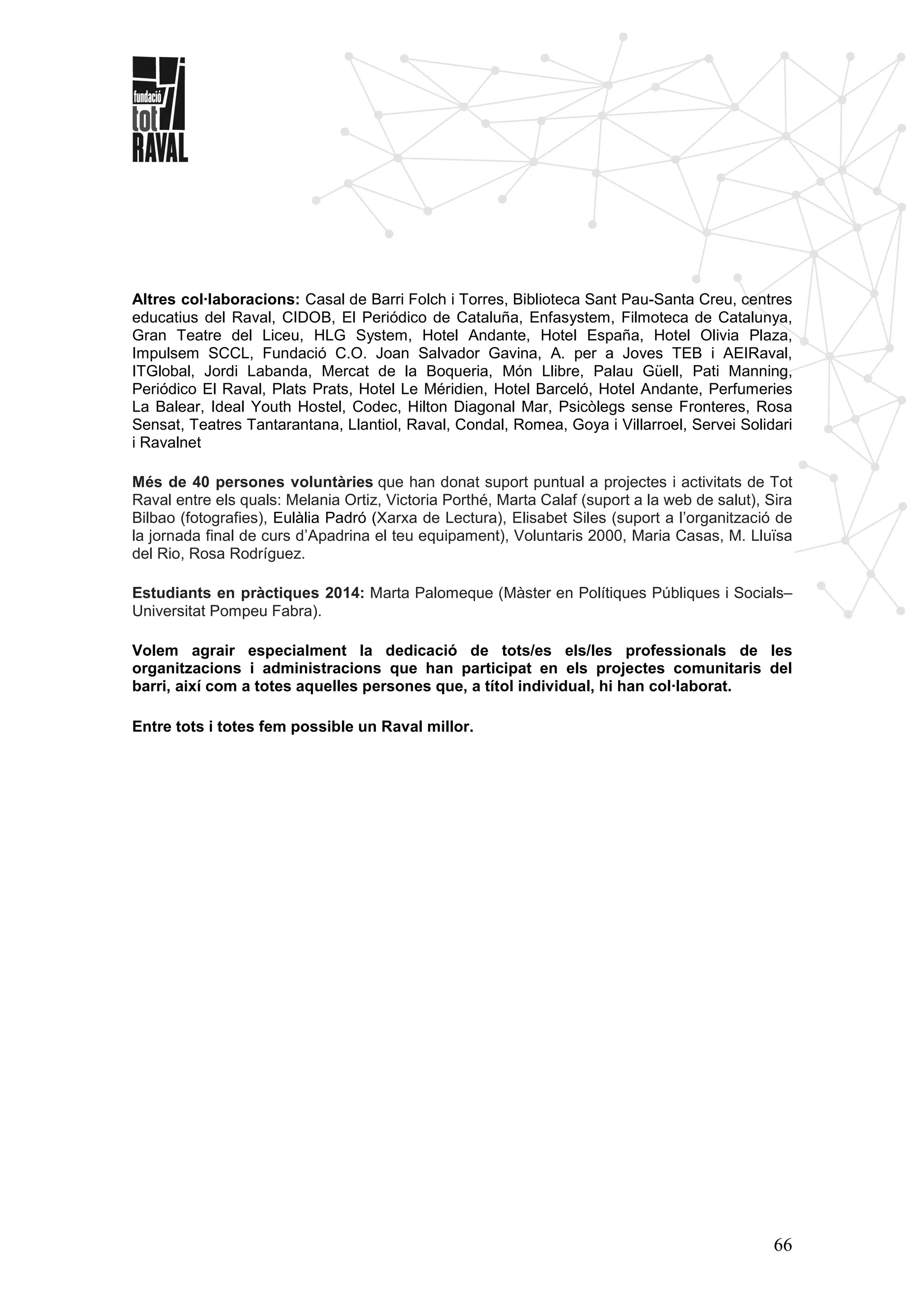 fundació tot RAVAL

Altres col·laboracions: Casal de Barri Folch i Torres, Biblioteca Sant Pau-Santa Creu, centres educatius del Raval, CIDOB, El Periódico de Cataluña, Enfasystem, Filmoteca de Catalunya, Gran Teatre del Liceu, HLG System, Hotel Andante, Hotel España, Hotel Olivia Plaza, Impulsem SCCL, Fundació C.O. Joan Salvador Gavina, A. per a Joves TEB i AEIRaval, ITGlobal, Jordi Labanda, Mercat de la Boqueria, Món Llibre, Palau Güell, Pati Manning, Periódico El Raval, Plats Prats, Hotel Le Méridien, Hotel Barceló, Hotel Andante, Perfumeries La Balear, Ideal Youth Hostel, Codec, Hilton Diagonal Mar, Psicòlegs sense Fronteres, Rosa Sensat, Teatres Tantarantana, Llantiol, Raval, Condal, Romea, Goya i Villarroel, Servei Solidari i Ravalnet

Més de 40 persones voluntàries que han donat suport puntual a projectes i activitats de Tot Raval entre els quals: Melania Ortiz, Victoria Porthé, Marta Calaf (suport a la web de salut), Sira Bilbao (fotografies), Eulàlia Padró (Xarxa de Lectura), Elisabet Siles (suport a l'organització de la jornada final de curs d'Apadrina el teu equipament), Voluntaris 2000, Maria Casas, M. Lluïsa del Rio, Rosa Rodríguez.

Estudiants en pràctiques 2014: Marta Palomeque (Màster en Polítiques Públiques i Socials– Universitat Pompeu Fabra).

Volem agrair especialment la dedicació de tots/es els/les professionals de les organitzacions i administracions que han participat en els projectes comunitaris del barri, així com a totes aquelles persones que, a títol individual, hi han col·laborat.

Entre tots i totes fem possible un Raval millor.

66